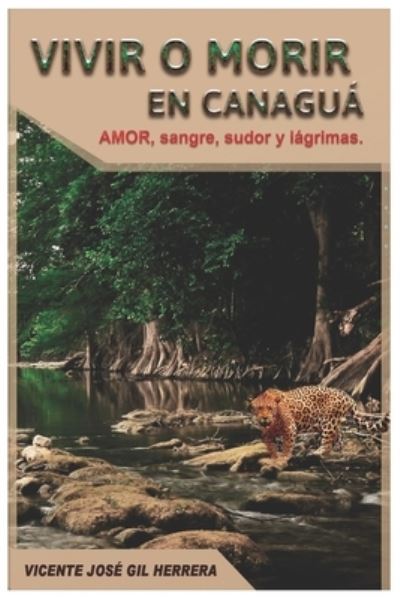 VIVIR O MORIR
EN CANAGUÁ

AMOR, sangre, sudor y lágrimas.

VICENTE JOSÉ GIL HERRERA